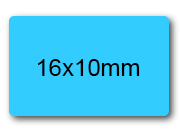 16x10mm